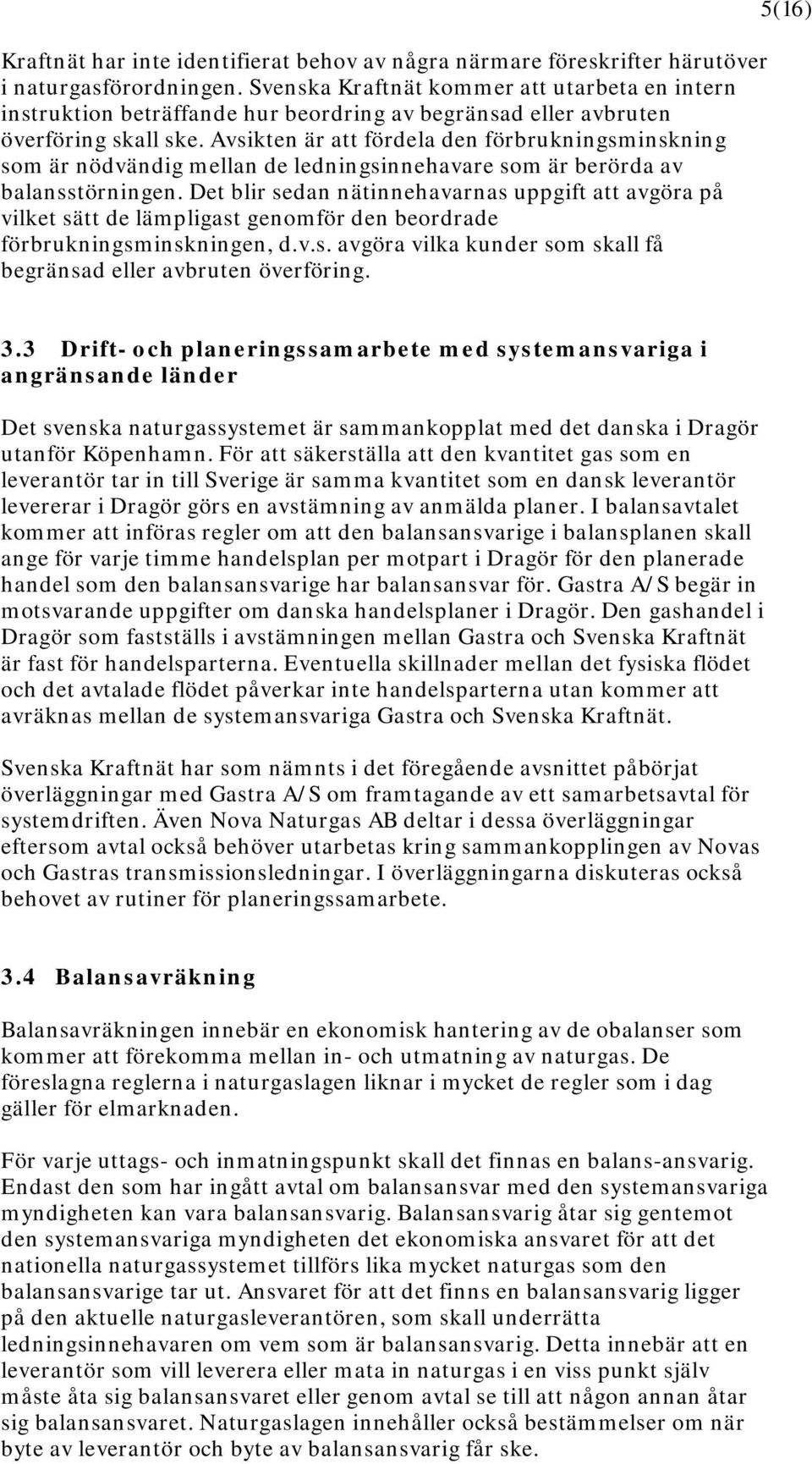 5(16)

Kraftnät har inte identifierat behov av några närmare föreskrifter härutöver i naturgasförordningen. Svenska Kraftnät kommer att utarbeta en intern instruktion beträffande hur beordring av begränsad eller avbruten överföring skall ske. Avsikten är att fördela den förbrukningsminskning som är nödvändig mellan de ledningsinnehavare som är berörda av balansstörningen. Det blir sedan nätinnehavarnas uppgift att avgöra på vilket sätt de lämpligast genomför den beordrade förbrukningsminskningen, d.v.s. avgöra vilka kunder som skall få begränsad eller avbruten överföring.

3.3 Drift- och planeringssamarbete med systemansvariga i angränsande länder

Det svenska naturgassystemet är sammankopplat med det danska i Dragör utanför Köpenhamn. För att säkerställa att den kvantitet gas som en leverantör tar in till Sverige är samma kvantitet som en dansk leverantör levererar i Dragör görs en avstämning av anmälda planer. I balansavtalet kommer att införas regler om att den balansansvarige i balansplanen skall ange för varje timme handelsplan per motpart i Dragör för den planerade handel som den balansansvarige har balansansvar för. Gastra A/S begär in motsvarande uppgifter om danska handelsplaner i Dragör. Den gashandel i Dragör som fastställs i avstämningen mellan Gastra och Svenska Kraftnät är fast för handelsparterna. Eventuella skillnader mellan det fysiska flödet och det avtalade flödet påverkar inte handelsparterna utan kommer att avräknas mellan de systemansvariga Gastra och Svenska Kraftnät.

Svenska Kraftnät har som nämnts i det föregående avsnittet påbörjat överläggningar med Gastra A/S om framtagande av ett samarbetsavtal för systemdriften. Även Nova Naturgas AB deltar i dessa överläggningar eftersom avtal också behöver utarbetas kring sammankopplingen av Novas och Gastras transmissionsledningar. I överläggningarna diskuteras också behovet av rutiner för planeringssamarbete.

3.4 Balansavräkning

Balansavräkningen innebär en ekonomisk hantering av de obalanser som kommer att förekomma mellan in- och utmatning av naturgas. De föreslagna reglerna i naturgaslagen liknar i mycket de regler som i dag gäller för elmarknaden.

För varje uttags- och inmatningspunkt skall det finnas en balans-ansvarig. Endast den som har ingått avtal om balansansvar med den systemansvariga myndigheten kan vara balansansvarig. Balansansvarig åtar sig gentemot den systemansvariga myndigheten det ekonomiska ansvaret för att det nationella naturgassystemet tillförs lika mycket naturgas som den balansansvarige tar ut. Ansvaret för att det finns en balansansvarig ligger på den aktuelle naturgasleverantören, som skall underrätta ledningsinnehavaren om vem som är balansansvarig. Detta innebär att en leverantör som vill leverera eller mata in naturgas i en viss punkt själv måste åta sig balansansvaret eller genom avtal se till att någon annan åtar sig balansansvaret. Naturgaslagen innehåller också bestämmelser om när byte av leverantör och byte av balansansvarig får ske.